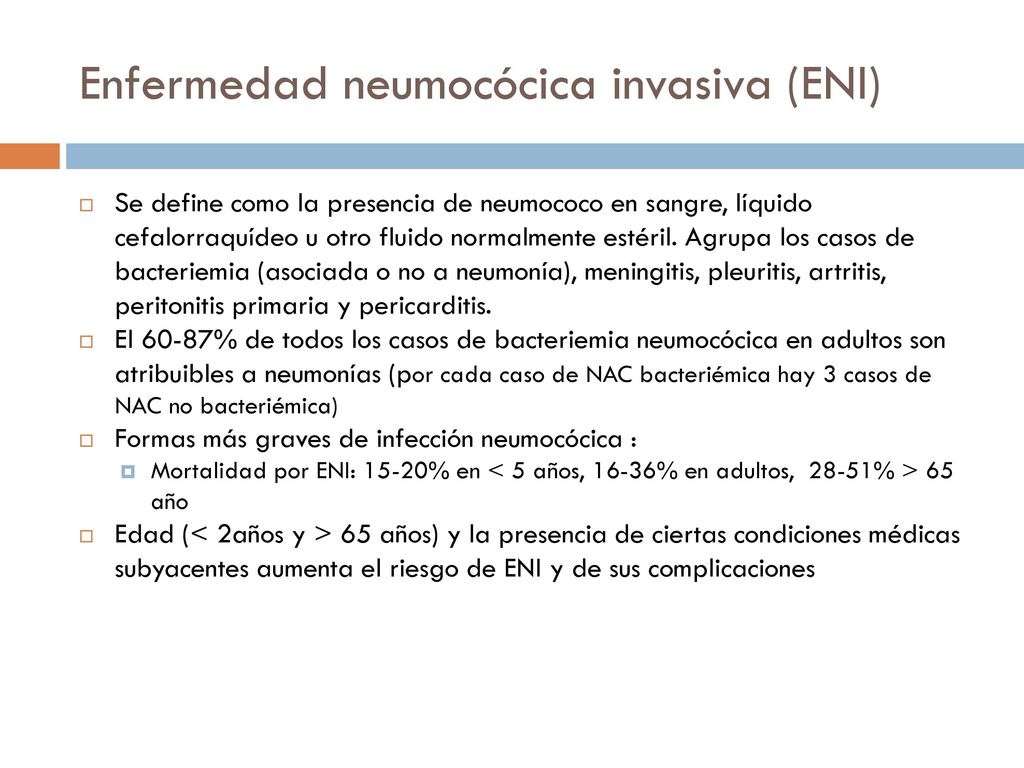 Enfermedad neumocócica invasiva (ENI)

Se define como la presencia de neumococo en sangre, líquido cefalorraquídeo u otro fluido normalmente estéril. Agrupa los casos de bacteriemia (asociada o no a neumonía), meningitis, pleuritis, artritis, peritonitis primaria y pericarditis.

El 60-87% de todos los casos de bacteriemia neumocócica en adultos son atribuibles a neumonías (por cada caso de NAC bacteriémica hay 3 casos de NAC no bacteriémica)

Formas más graves de infección neumocócica :

Mortalidad por ENI: 15-20% en < 5 años, 16-36% en adultos, 28-51% > 65 año

Edad (< 2años y > 65 años) y la presencia de ciertas condiciones médicas subyacentes aumenta el riesgo de ENI y de sus complicaciones